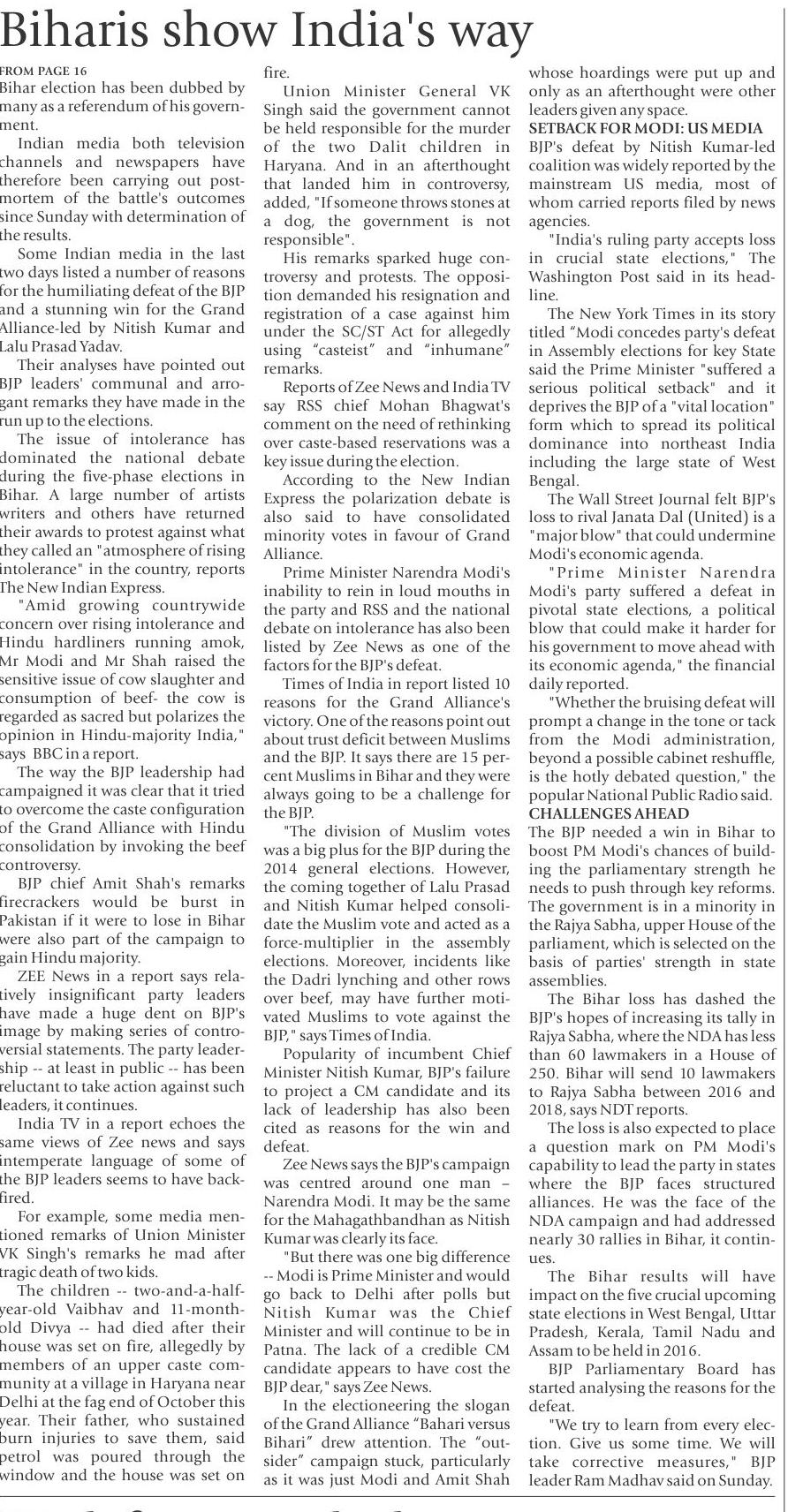 Biharis show India's way

FROM PAGE 16
Bihar election has been dubbed by many as a referendum of his government.

Indian media both television channels and newspapers have therefore been carrying out postmortem of the battle's outcomes since Sunday with determination of the results.

Some Indian media in the last two days listed a number of reasons for the humiliating defeat of the BJP and a stunning win for the Grand Alliance-led by Nitish Kumar and Lalu Prasad Yadav.

Their analyses have pointed out BJP leaders' communal and arrogant remarks they have made in the run up to the elections.

The issue of intolerance has dominated the national debate during the five-phase elections in Bihar. A large number of artists writers and others have returned their awards to protest against what they called an "atmosphere of rising intolerance" in the country, reports The New Indian Express.

"Amid growing countrywide concern over rising intolerance and Hindu hardliners running amok, Mr Modi and Mr Shah raised the sensitive issue of cow slaughter and consumption of beef- the cow is regarded as sacred but polarizes the opinion in Hindu-majority India," says BBC in a report.

The way the BJP leadership had campaigned it was clear that it tried to overcome the caste configuration of the Grand Alliance with Hindu consolidation by invoking the beef controversy.

BJP chief Amit Shah's remarks firecrackers would be burst in Pakistan if it were to lose in Bihar were also part of the campaign to gain Hindu majority.

ZEE News in a report says relatively insignificant party leaders have made a huge dent on BJP's image by making series of controversial statements. The party leadership -- at least in public -- has been reluctant to take action against such leaders, it continues.

India TV in a report echoes the same views of Zee news and says intemperate language of some of the BJP leaders seems to have backfired.

For example, some media mentioned remarks of Union Minister VK Singh's remarks he mad after tragic death of two kids.

The children -- two-and-a-half-year-old Vaibhav and 11-month-old Divya -- had died after their house was set on fire, allegedly by members of an upper caste community at a village in Haryana near Delhi at the fag end of October this year. Their father, who sustained burn injuries to save them, said petrol was poured through the window and the house was set on fire.

Union Minister General VK Singh said the government cannot be held responsible for the murder of the two Dalit children in Haryana. And in an afterthought that landed him in controversy, added, "If someone throws stones at a dog, the government is not responsible".

His remarks sparked huge controversy and protests. The opposition demanded his resignation and registration of a case against him under the SC/ST Act for allegedly using "casteist" and "inhumane" remarks.

Reports of Zee News and India TV say RSS chief Mohan Bhagwat's comment on the need of rethinking over caste-based reservations was a key issue during the election.

According to the New Indian Express the polarization debate is also said to have consolidated minority votes in favour of Grand Alliance.

Prime Minister Narendra Modi's inability to rein in loud mouths in the party and RSS and the national debate on intolerance has also been listed by Zee News as one of the factors for the BJP's defeat.

Times of India in report listed 10 reasons for the Grand Alliance's victory. One of the reasons point out about trust deficit between Muslims and the BJP. It says there are 15 percent Muslims in Bihar and they were always going to be a challenge for the BJP.

"The division of Muslim votes was a big plus for the BJP during the 2014 general elections. However, the coming together of Lalu Prasad and Nitish Kumar helped consolidate the Muslim vote and acted as a force-multiplier in the assembly elections. Moreover, incidents like the Dadri lynching and other rows over beef, may have further motivated Muslims to vote against the BJP," says Times of India.

Popularity of incumbent Chief Minister Nitish Kumar, BJP's failure to project a CM candidate and its lack of leadership has also been cited as reasons for the win and defeat.

Zee News says the BJP's campaign was centred around one man – Narendra Modi. It may be the same for the Mahagathbandhan as Nitish Kumar was clearly its face.

"But there was one big difference -- Modi is Prime Minister and would go back to Delhi after polls but Nitish Kumar was the Chief Minister and will continue to be in Patna. The lack of a credible CM candidate appears to have cost the BJP dear," says Zee News.

In the electioneering the slogan of the Grand Alliance "Bahari versus Bihari" drew attention. The "outsider" campaign stuck, particularly as it was just Modi and Amit Shah whose hoardings were put up and only as an afterthought were other leaders given any space.

SETBACK FOR MODI: US MEDIA
BJP's defeat by Nitish Kumar-led coalition was widely reported by the mainstream US media, most of whom carried reports filed by news agencies.

"India's ruling party accepts loss in crucial state elections," The Washington Post said in its headline.

The New York Times in its story titled "Modi concedes party's defeat in Assembly elections for key State said the Prime Minister "suffered a serious political setback" and it deprives the BJP of a "vital location" form which to spread its political dominance into northeast India including the large state of West Bengal.

The Wall Street Journal felt BJP's loss to rival Janata Dal (United) is a "major blow" that could undermine Modi's economic agenda.

"Prime Minister Narendra Modi's party suffered a defeat in pivotal state elections, a political blow that could make it harder for his government to move ahead with its economic agenda," the financial daily reported.

"Whether the bruising defeat will prompt a change in the tone or tack from the Modi administration, beyond a possible cabinet reshuffle, is the hotly debated question," the popular National Public Radio said.

CHALLENGES AHEAD
The BJP needed a win in Bihar to boost PM Modi's chances of building the parliamentary strength he needs to push through key reforms. The government is in a minority in the Rajya Sabha, upper House of the parliament, which is selected on the basis of parties' strength in state assemblies.

The Bihar loss has dashed the BJP's hopes of increasing its tally in Rajya Sabha, where the NDA has less than 60 lawmakers in a House of 250. Bihar will send 10 lawmakers to Rajya Sabha between 2016 and 2018, says NDT reports.

The loss is also expected to place a question mark on PM Modi's capability to lead the party in states where the BJP faces structured alliances. He was the face of the NDA campaign and had addressed nearly 30 rallies in Bihar, it continues.

The Bihar results will have impact on the five crucial upcoming state elections in West Bengal, Uttar Pradesh, Kerala, Tamil Nadu and Assam to be held in 2016.

BJP Parliamentary Board has started analysing the reasons for the defeat.

"We try to learn from every election. Give us some time. We will take corrective measures," BJP leader Ram Madhav said on Sunday.